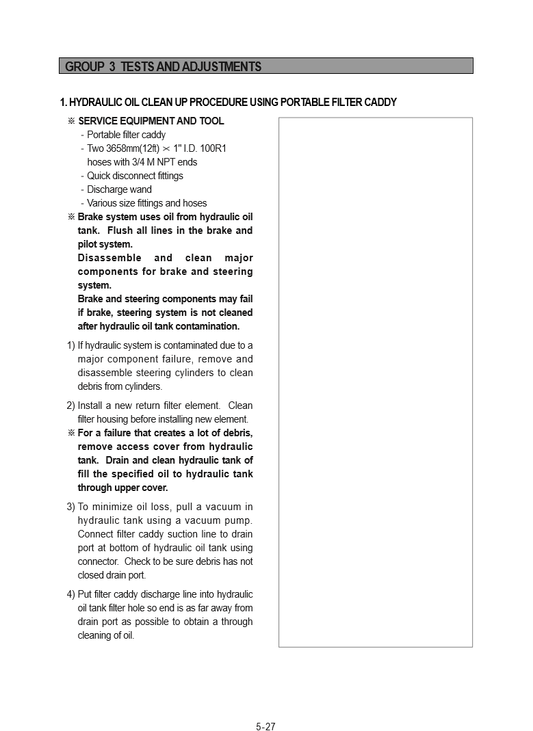 GROUP 3 TESTS AND ADJUSTMENTS

1. HYDRAULIC OIL CLEAN UP PROCEDURE USING PORTABLE FILTER CADDY

※ SERVICE EQUIPMENT AND TOOL
- Portable filter caddy
- Two 3658mm(12ft) × 1" I.D. 100R1 hoses with 3/4 M NPT ends
- Quick disconnect fittings
- Discharge wand
- Various size fittings and hoses

※ Brake system uses oil from hydraulic oil tank. Flush all lines in the brake and pilot system.
Disassemble and clean major components for brake and steering system.
Brake and steering components may fail if brake, steering system is not cleaned after hydraulic oil tank contamination.

1) If hydraulic system is contaminated due to a major component failure, remove and disassemble steering cylinders to clean debris from cylinders.

2) Install a new return filter element. Clean filter housing before installing new element.
※ For a failure that creates a lot of debris, remove access cover from hydraulic tank. Drain and clean hydraulic tank of fill the specified oil to hydraulic tank through upper cover.

3) To minimize oil loss, pull a vacuum in hydraulic tank using a vacuum pump. Connect filter caddy suction line to drain port at bottom of hydraulic oil tank using connector. Check to be sure debris has not closed drain port.

4) Put filter caddy discharge line into hydraulic oil tank filter hole so end is as far away from drain port as possible to obtain a through cleaning of oil.

5-27